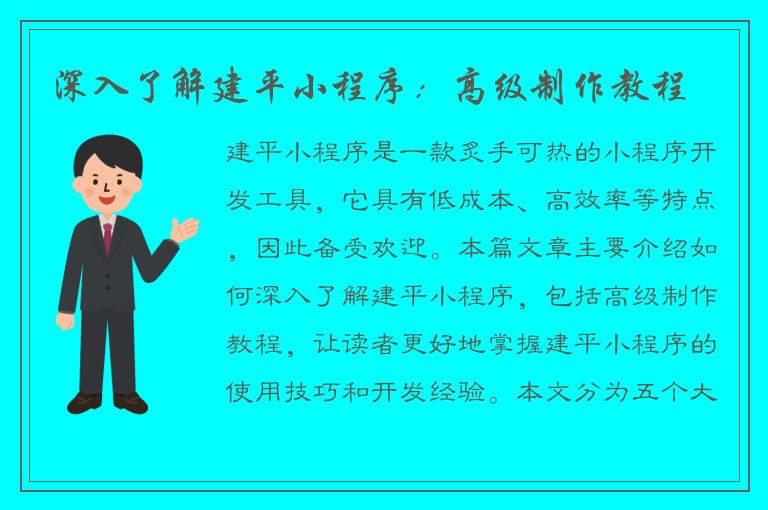 深入了解建平小程序：高级制作教程

建平小程序是一款炙手可热的小程序开发工具，它具有低成本、高效率等特点，因此备受欢迎。本篇文章主要介绍如何深入了解建平小程序，包括高级制作教程，让读者更好地掌握建平小程序的使用技巧和开发经验。本文分为五个大